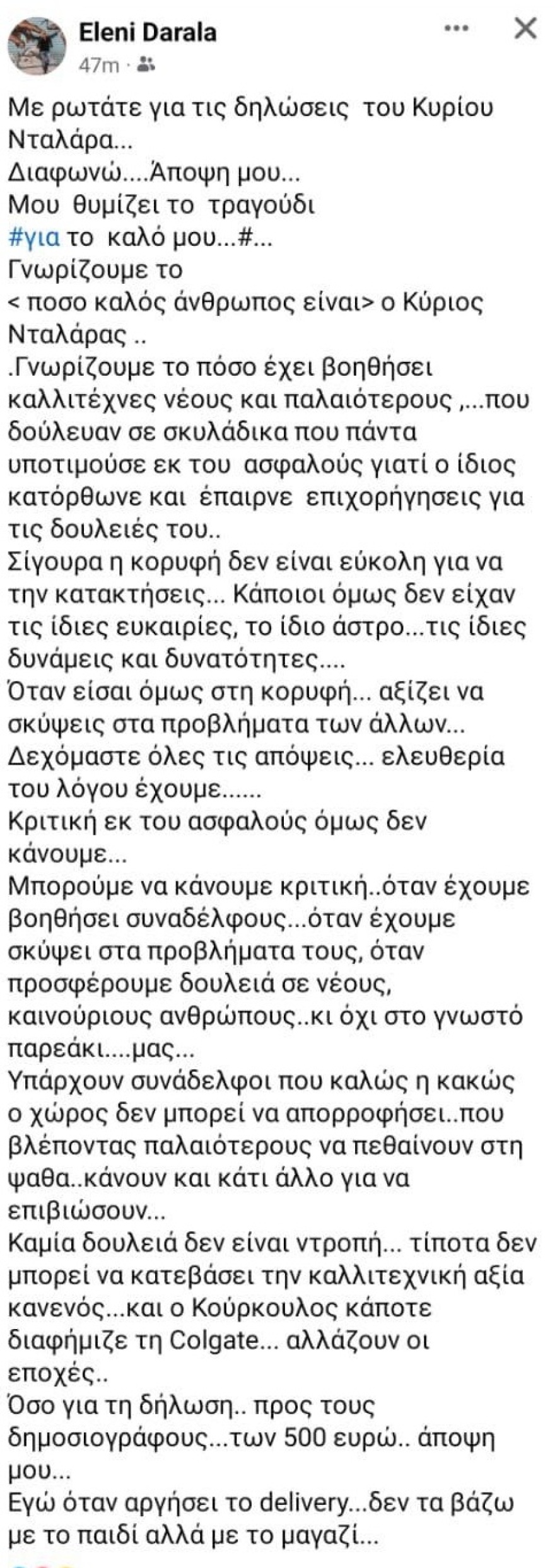 Eleni Darala
47m ·

Με ρωτάτε για τις δηλώσεις του Κυρίου Νταλάρα...
Διαφωνώ....Άποψη μου...
Μου θυμίζει το τραγούδι
#για το καλό μου...#...
Γνωρίζουμε το
< ποσο καλός άνθρωπος είναι> ο Κύριος Νταλάρας ..
.Γνωρίζουμε το πόσο έχει βοηθήσει καλλιτέχνες νέους και παλαιότερους ,...που δούλευαν σε σκυλάδικα που πάντα υποτιμούσε εκ του ασφαλούς γιατί ο ίδιος κατόρθωνε και έπαιρνε επιχορήγησεις για τις δουλειές του..
Σίγουρα η κορυφή δεν είναι εύκολη για να την κατακτήσεις... Κάποιοι όμως δεν είχαν τις ίδιες ευκαιρίες, το ίδιο άστρο...τις ίδιες δυνάμεις και δυνατότητες....
Όταν είσαι όμως στη κορυφή... αξίζει να σκύψεις στα προβλήματα των άλλων...
Δεχόμαστε όλες τις απόψεις... ελευθερία του λόγου έχουμε......
Κριτική εκ του ασφαλούς όμως δεν κάνουμε...
Μπορούμε να κάνουμε κριτική..όταν έχουμε βοηθήσει συναδέλφους...όταν έχουμε σκύψει στα προβλήματα τους, όταν προσφέρουμε δουλειά σε νέους, καινούριους ανθρώπους..κι όχι στο γνωστό παρεάκι....μας...
Υπάρχουν συνάδελφοι που καλώς η κακώς ο χώρος δεν μπορεί να απορροφήσει..που βλέποντας παλαιότερους να πεθαίνουν στη ψαθα..κάνουν και κάτι άλλο για να επιβιώσουν...
Καμία δουλειά δεν είναι ντροπή... τίποτα δεν μπορεί να κατεβάσει την καλλιτεχνική αξία κανενός...και ο Κούρκουλος κάποτε διαφήμιζε τη Colgate... αλλάζουν οι εποχές..
Όσο για τη δήλωση.. προς τους δημοσιογράφους...των 500 ευρώ.. άποψη μου...
Εγώ όταν αργήσει το delivery...δεν τα βάζω με το παιδί αλλά με το μαγαζί...